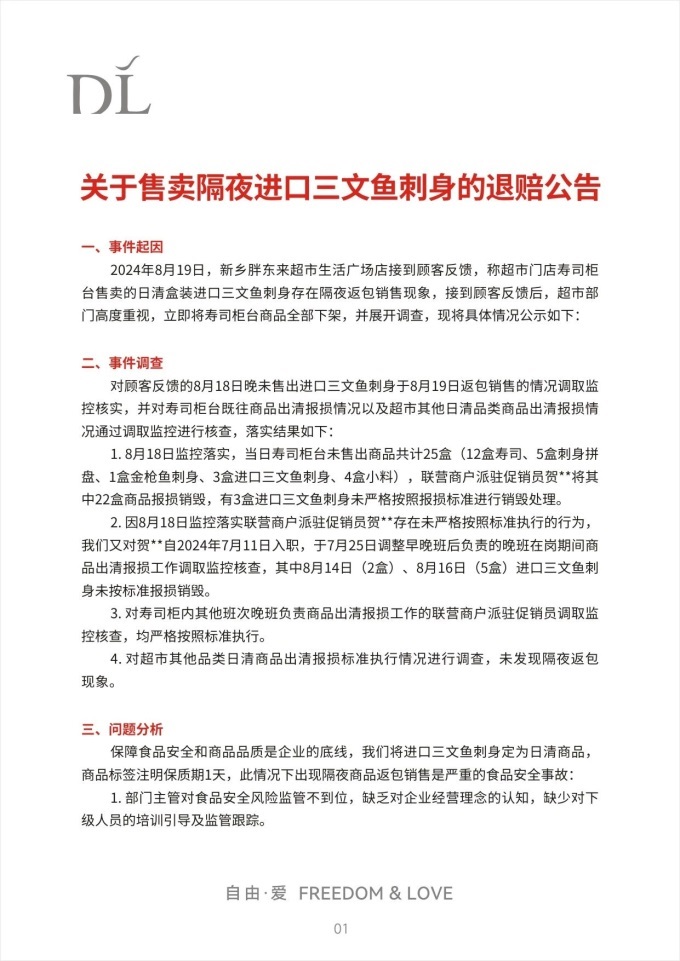 DL

关于售卖隔夜进口三文鱼刺身的退赔公告

一、事件起因

2024年8月19日，新乡胖东来超市生活广场店接到顾客反馈，称超市门店寿司柜台售卖的日清盒装进口三文鱼刺身存在隔夜返包销售现象，接到顾客反馈后，超市部门高度重视，立即将寿司柜台商品全部下架，并展开调查，现将具体情况公示如下：

二、事件调查

对顾客反馈的8月18日晚未售出进口三文鱼刺身于8月19日返包销售的情况调取监控核实，并对寿司柜台既往商品出清报损情况以及超市其他日清品类商品出清报损情况通过调取监控进行核查，落实结果如下：

1. 8月18日监控落实，当日寿司柜台未售出商品共计25盒（12盒寿司、5盒刺身拼盘、1盒金枪鱼刺身、3盒进口三文鱼刺身、4盒小料），联营商户派驻促销员贺**将其中22盒商品报损销毁，有3盒进口三文鱼刺身未严格按照报损标准进行销毁处理。

2. 因8月18日监控落实联营商户派驻促销员贺**存在未严格按照标准执行的行为，我们又对贺**自2024年7月11日入职，于7月25日调整早晚班后负责的晚班在岗期间商品出清报损工作调取监控核查，其中8月14日（2盒）、8月16日（5盒）进口三文鱼刺身未按标准报损销毁。

3. 对寿司柜内其他班次晚班负责商品出清报损工作的联营商户派驻促销员调取监控核查，均严格按照标准执行。

4. 对超市其他品类日清商品出清报损标准执行情况进行调查，未发现隔夜返包现象。

三、问题分析

保障食品安全和商品品质是企业的底线，我们将进口三文鱼刺身定为日清商品，商品标签注明保质期1天，此情况下出现隔夜商品返包销售是严重的食品安全事故：

1. 部门主管对食品安全风险监管不到位，缺乏对企业经营理念的认知，缺少对下级人员的培训引导及监管跟踪。

自由·爱 FREEDOM & LOVE

01